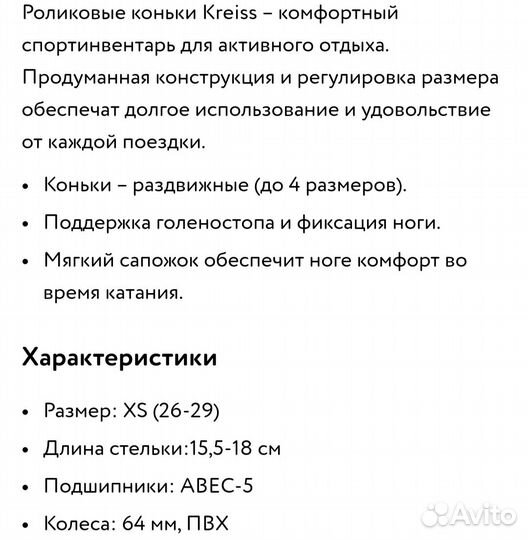 Роликовые коньки Kreiss – комфортный спортинвентарь для активного отдыха. Продуманная конструкция и регулировка размера обеспечат долгое использование и удовольствие от каждой поездки.

• Коньки – раздвижные (до 4 размеров).
• Поддержка голеностопа и фиксация ноги.
• Мягкий сапожок обеспечит ноге комфорт во время катания.

Характеристики

• Размер: XS (26-29)
• Длина стельки:15,5-18 см
• Подшипники: ABEC-5
• Колеса: 64 мм, ПВХ

Avito